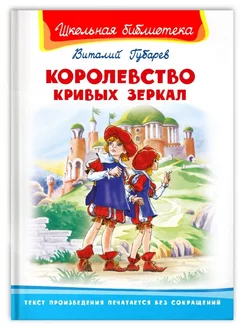 Школьная библиотека

Виталий Губарев

КОРОЛЕВСТВО КРИВЫХ ЗЕРКАЛ

ТЕКСТ ПРОИЗВЕДЕНИЯ ПЕЧАТАЕТСЯ БЕЗ СОКРАЩЕНИЙ